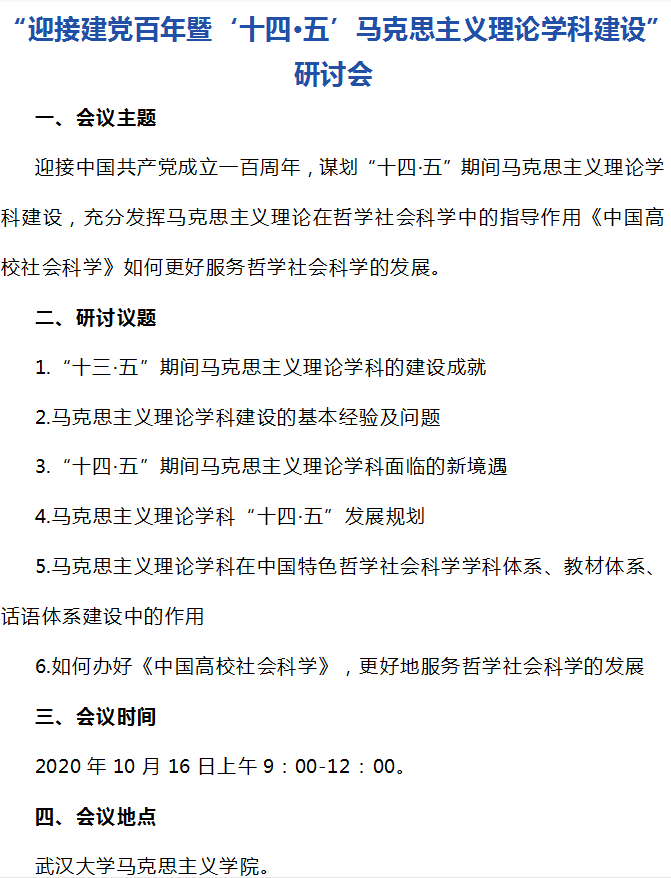 “迎接建党百年暨‘十四•五’马克思主义理论学科建设”研讨会

一、会议主题

迎接中国共产党成立一百周年，谋划“十四·五”期间马克思主义理论学科建设，充分发挥马克思主义理论在哲学社会科学中的指导作用《中国高校社会科学》如何更好服务哲学社会科学的发展。

二、研讨议题

1.“十三·五”期间马克思主义理论学科的建设成就

2.马克思主义理论学科建设的基本经验及问题

3.“十四·五”期间马克思主义理论学科面临的新境遇

4.马克思主义理论学科“十四·五”发展规划

5.马克思主义理论学科在中国特色哲学社会科学学科体系、教材体系、话语体系建设中的作用

6.如何办好《中国高校社会科学》，更好地服务哲学社会科学的发展

三、会议时间

2020 年 10 月 16 日上午 9：00-12：00。

四、会议地点

武汉大学马克思主义学院。